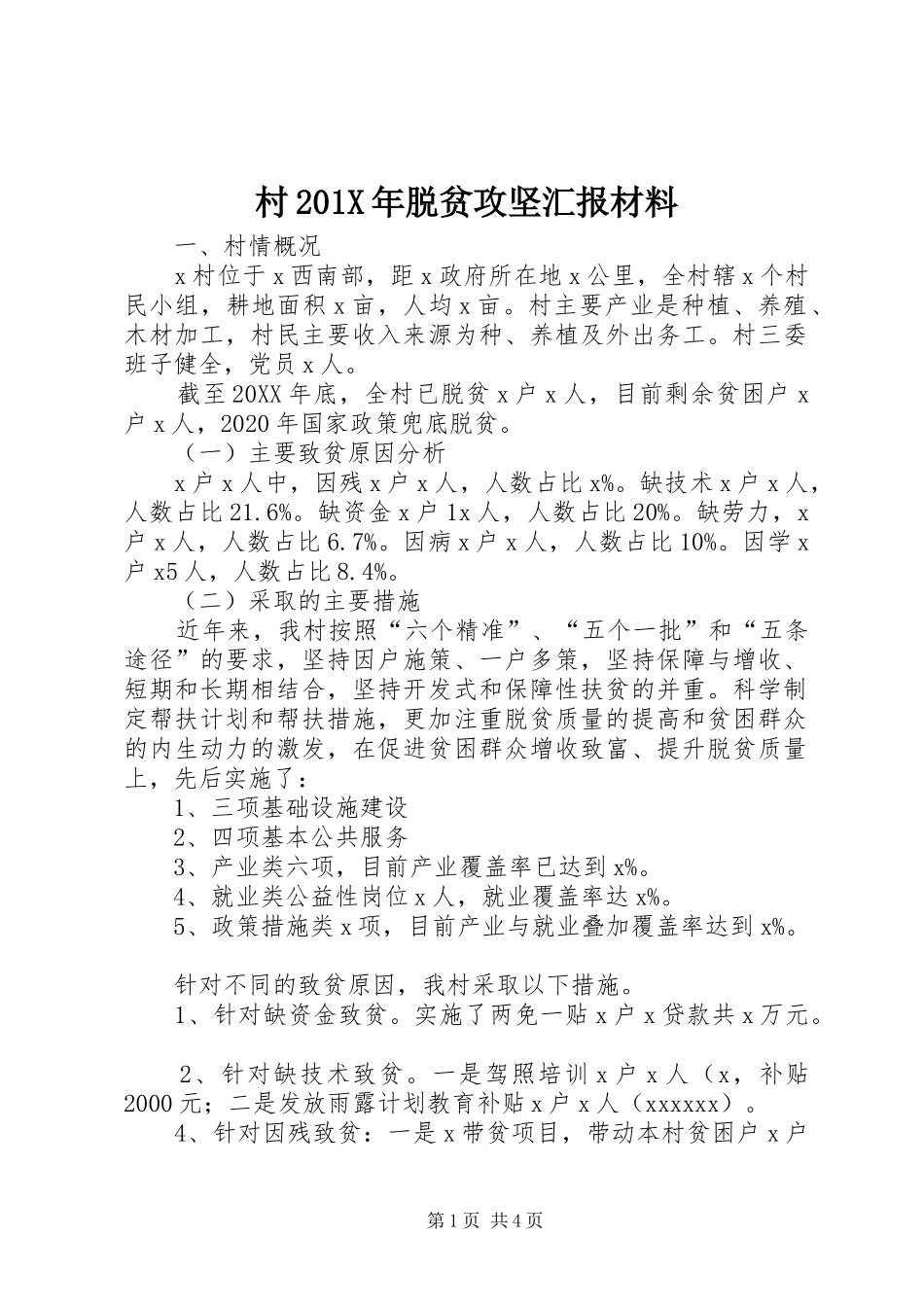 村201X年脱贫攻坚汇报材料

一、村情概况

x村位于x西南部，距x政府所在地x公里，全村辖x个村民小组，耕地面积x亩，人均x亩。村主要产业是种植、养殖、木材加工，村民主要收入来源为种、养植及外出务工。村三委班子健全，党员x人。

截至20XX年底，全村已脱贫x户x人，目前剩余贫困户x户x人，2020年国家政策兜底脱贫。

（一）主要致贫原因分析

x户x人中，因残x户x人，人数占比x%。缺技术x户x人，人数占比21.6%。缺资金x户1x人，人数占比20%。缺劳力，x户x人，人数占比6.7%。因病x户x人，人数占比10%。因学x户x5人，人数占比8.4%。

（二）采取的主要措施

近年来，我村按照“六个精准”、“五个一批”和“五条途径”的要求，坚持因户施策、一户多策，坚持保障与增收、短期和长期相结合，坚持开发式和保障性扶贫的并重。科学制定帮扶计划和帮扶措施，更加注重脱贫质量的提高和贫困群众的内生动力的激发，在促进贫困群众增收致富、提升脱贫质量上，先后实施了：

1、三项基础设施建设

2、四项基本公共服务

3、产业类六项，目前产业覆盖率已达到x%。

4、就业类公益性岗位x人，就业覆盖率达x%。

5、政策措施类x项，目前产业与就业叠加覆盖率达到x%。

针对不同的致贫原因，我村采取以下措施。

1、针对缺资金致贫。实施了两免一贴x户x贷款共x万元。

2、针对缺技术致贫。一是驾照培训x户x人（x，补贴2000元；二是发放雨露计划教育补贴x户x人（xxxxxx）。

4、针对因残致贫：一是x带贫项目，带动本村贫困户x户

第1页 共4页